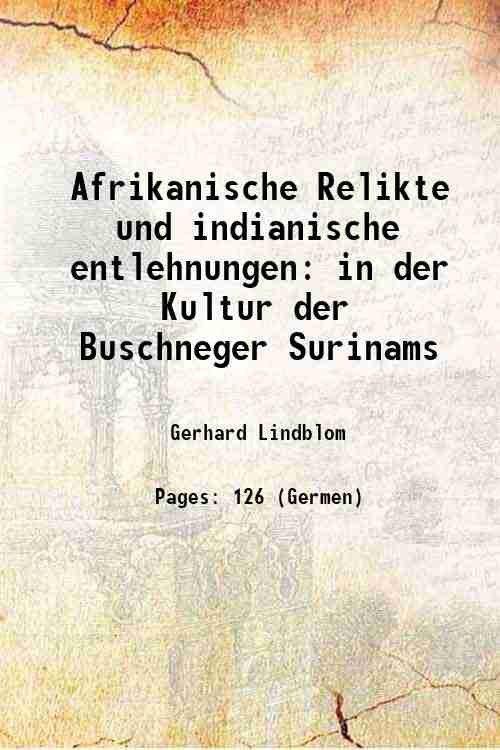 Afrikanische Relikte und indianische entlehnungen: in der Kultur der Buschneger Surinams

Gerhard Lindblom

Pages: 126 (Germen)